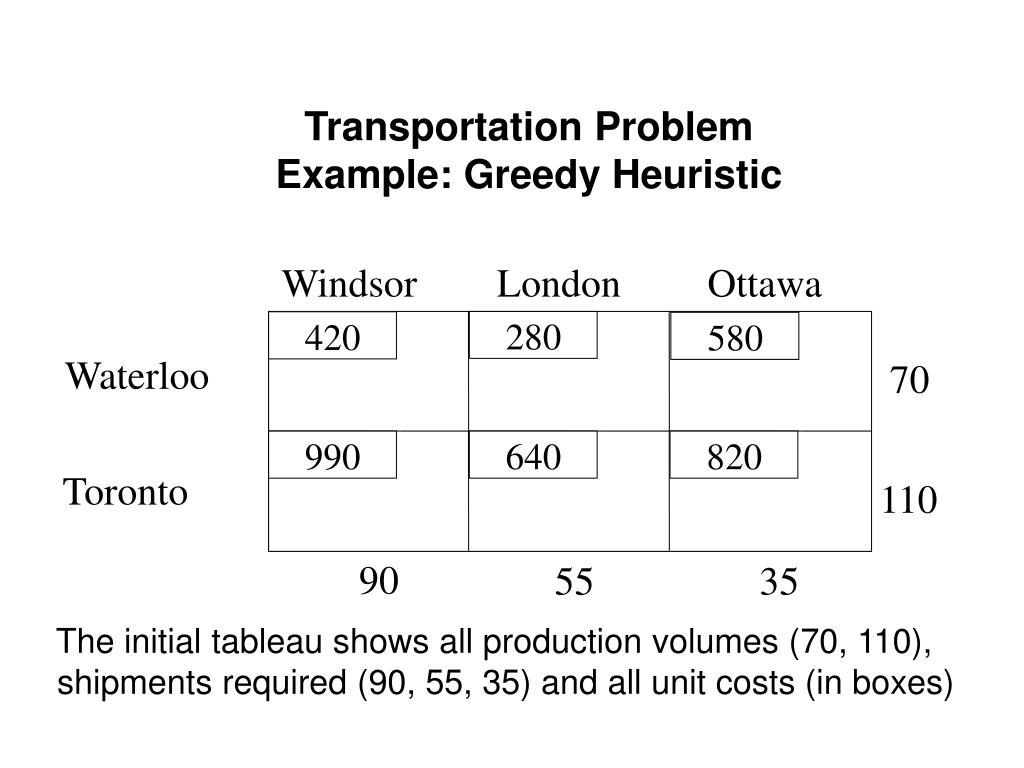 Transportation Problem
Example: Greedy Heuristic

| | Windsor | London | Ottawa | |
|---|---|---|---|---|
| Waterloo | 420 | 280 | 580 | 70 |
| Toronto | 990 | 640 | 820 | 110 |
| | 90 | 55 | 35 | |

The initial tableau shows all production volumes (70, 110), shipments required (90, 55, 35) and all unit costs (in boxes)